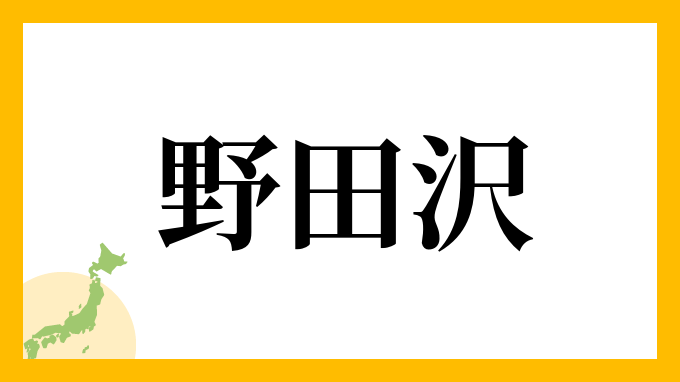 野田沢